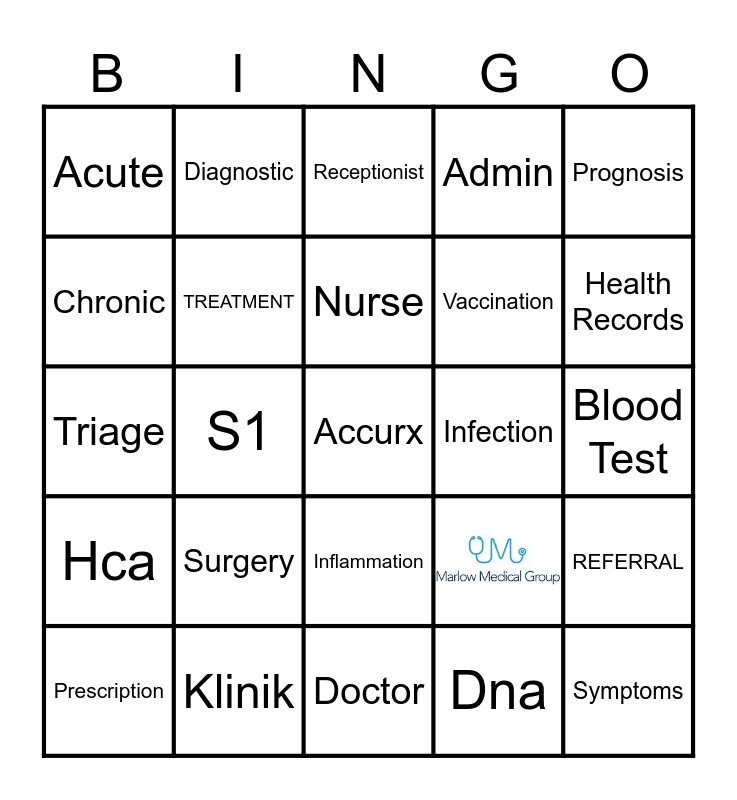 | B | I | N | G | O |
|---|---|---|---|---|
| Acute | Diagnostic | Receptionist | Admin | Prognosis |
| Chronic | TREATMENT | Nurse | Vaccination | Health Records |
| Triage | S1 | Accurx | Infection | Blood Test |
| Hca | Surgery | Inflammation | Marlow Medical Group | REFERRAL |
| Prescription | Klinik | Doctor | Dna | Symptoms |